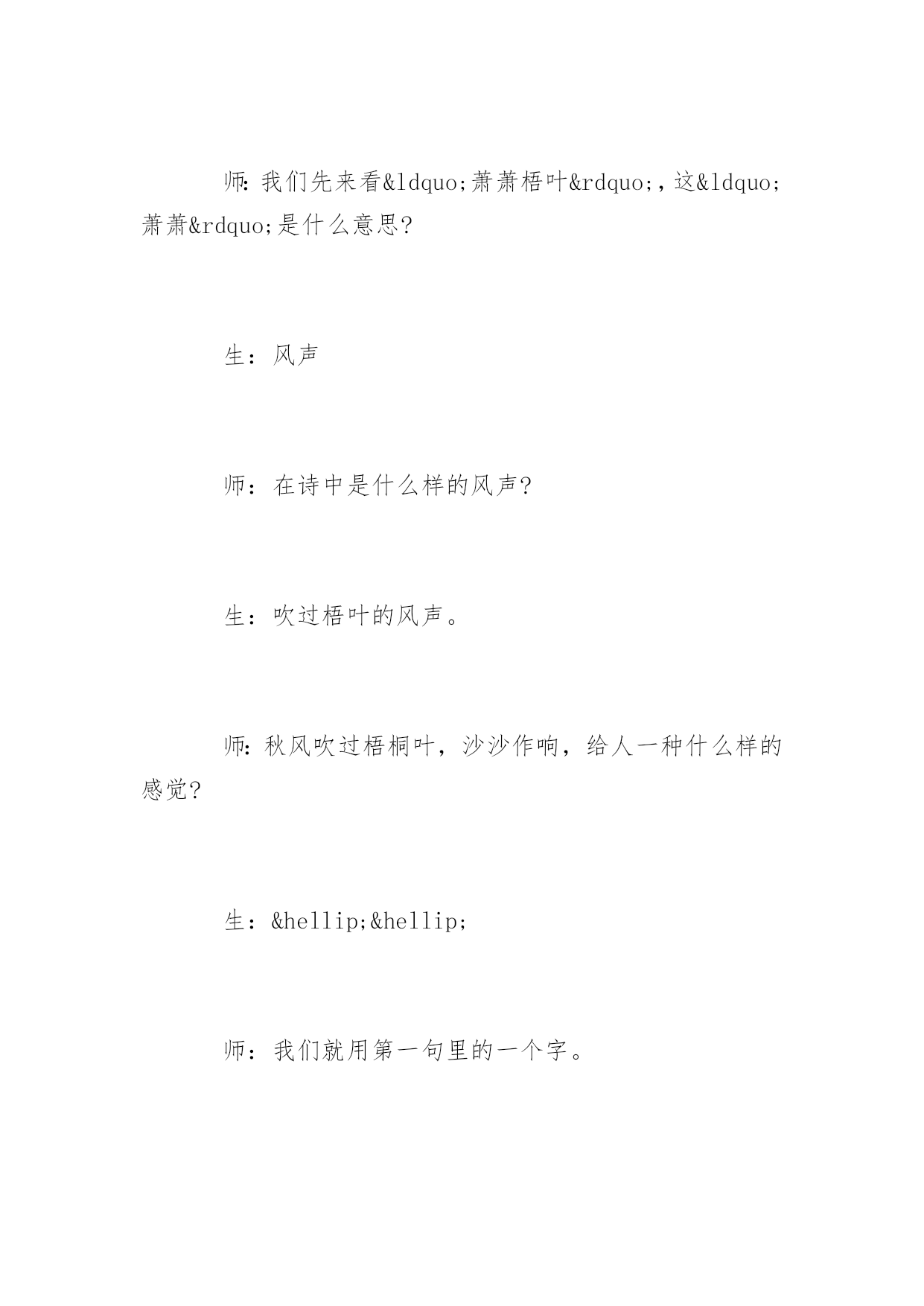 师:我们先来看&ldquo;萧萧梧叶&rdquo;,这&ldquo;萧萧&rdquo;是什么意思?

生：风声

师：在诗中是什么样的风声?

生：吹过梧叶的风声。

师:秋风吹过梧桐叶，沙沙作响，给人一种什么样的感觉?

生：&hellip;&hellip;

师：我们就用第一句里的一个字。